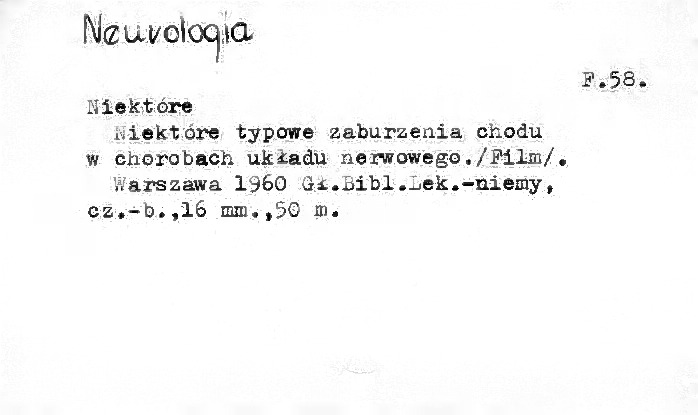 Neurologia

F.58.

Niektóre

Niektóre typowe zaburzenia chodu w chorobach układu nerwowego./Film/.

Warszawa 1960 Gł.Bibl.Lek.-niemy, cz.-b.,16 mm.,50 m.